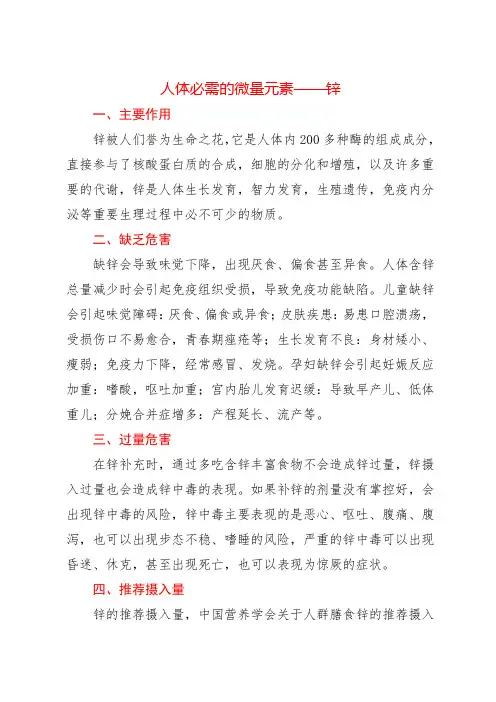 人体必需的微量元素——锌

一、主要作用

锌被人们誉为生命之花,它是人体内200多种酶的组成成分,直接参与了核酸蛋白质的合成,细胞的分化和增殖,以及许多重要的代谢,锌是人体生长发育,智力发育,生殖遗传,免疫内分泌等重要生理过程中必不可少的物质。

二、缺乏危害

缺锌会导致味觉下降,出现厌食、偏食甚至异食。人体含锌总量减少时会引起免疫组织受损,导致免疫功能缺陷。儿童缺锌会引起味觉障碍:厌食、偏食或异食;皮肤疾患:易患口腔溃疡,受损伤口不易愈合,青春期痤疮等;生长发育不良:身材矮小、瘦弱;免疫力下降,经常感冒、发烧。孕妇缺锌会引起妊娠反应加重:嗜酸,呕吐加重;宫内胎儿发育迟缓:导致早产儿、低体重儿;分娩合并症增多:产程延长、流产等。

三、过量危害

在锌补充时,通过多吃含锌丰富食物不会造成锌过量,锌摄入过量也会造成锌中毒的表现。如果补锌的剂量没有掌控好,会出现锌中毒的风险,锌中毒主要表现的是恶心、呕吐、腹痛、腹泻,也可以出现步态不稳、嗜睡的风险,严重的锌中毒可以出现昏迷、休克,甚至出现死亡,也可以表现为惊厥的症状。

四、推荐摄入量

锌的推荐摄入量,中国营养学会关于人群膳食锌的推荐摄入